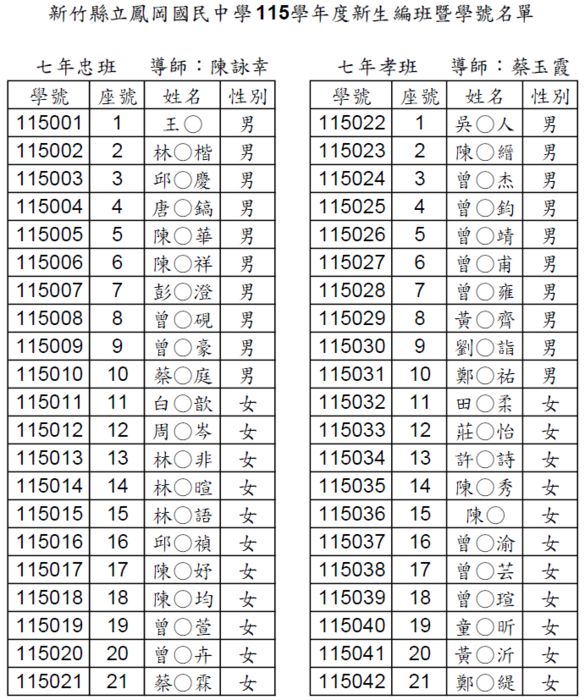 新竹縣立鳳岡國民中學115學年度新生編班暨學號名單

七年忠班　導師：陳詠幸

| 學號 | 座號 | 姓名 | 性別 |
|---|---|---|---|
| 115001 | 1 | 王○ | 男 |
| 115002 | 2 | 林○楷 | 男 |
| 115003 | 3 | 邱○慶 | 男 |
| 115004 | 4 | 唐○鎬 | 男 |
| 115005 | 5 | 陳○華 | 男 |
| 115006 | 6 | 陳○祥 | 男 |
| 115007 | 7 | 彭○澄 | 男 |
| 115008 | 8 | 曾○硯 | 男 |
| 115009 | 9 | 曾○豪 | 男 |
| 115010 | 10 | 蔡○庭 | 男 |
| 115011 | 11 | 白○歆 | 女 |
| 115012 | 12 | 周○岑 | 女 |
| 115013 | 13 | 林○非 | 女 |
| 115014 | 14 | 林○暄 | 女 |
| 115015 | 15 | 林○語 | 女 |
| 115016 | 16 | 邱○禎 | 女 |
| 115017 | 17 | 陳○妤 | 女 |
| 115018 | 18 | 陳○均 | 女 |
| 115019 | 19 | 曾○萱 | 女 |
| 115020 | 20 | 曾○卉 | 女 |
| 115021 | 21 | 蔡○霖 | 女 |

七年孝班　導師：蔡玉霞

| 學號 | 座號 | 姓名 | 性別 |
|---|---|---|---|
| 115022 | 1 | 吳○人 | 男 |
| 115023 | 2 | 陳○縉 | 男 |
| 115024 | 3 | 曾○杰 | 男 |
| 115025 | 4 | 曾○鈞 | 男 |
| 115026 | 5 | 曾○靖 | 男 |
| 115027 | 6 | 曾○甫 | 男 |
| 115028 | 7 | 曾○雍 | 男 |
| 115029 | 8 | 黃○齊 | 男 |
| 115030 | 9 | 劉○詣 | 男 |
| 115031 | 10 | 鄭○祐 | 男 |
| 115032 | 11 | 田○柔 | 女 |
| 115033 | 12 | 莊○怡 | 女 |
| 115034 | 13 | 許○詩 | 女 |
| 115035 | 14 | 陳○秀 | 女 |
| 115036 | 15 | 陳○ | 女 |
| 115037 | 16 | 曾○渝 | 女 |
| 115038 | 17 | 曾○芸 | 女 |
| 115039 | 18 | 曾○瑄 | 女 |
| 115040 | 19 | 童○昕 | 女 |
| 115041 | 20 | 黃○沂 | 女 |
| 115042 | 21 | 鄭○緹 | 女 |